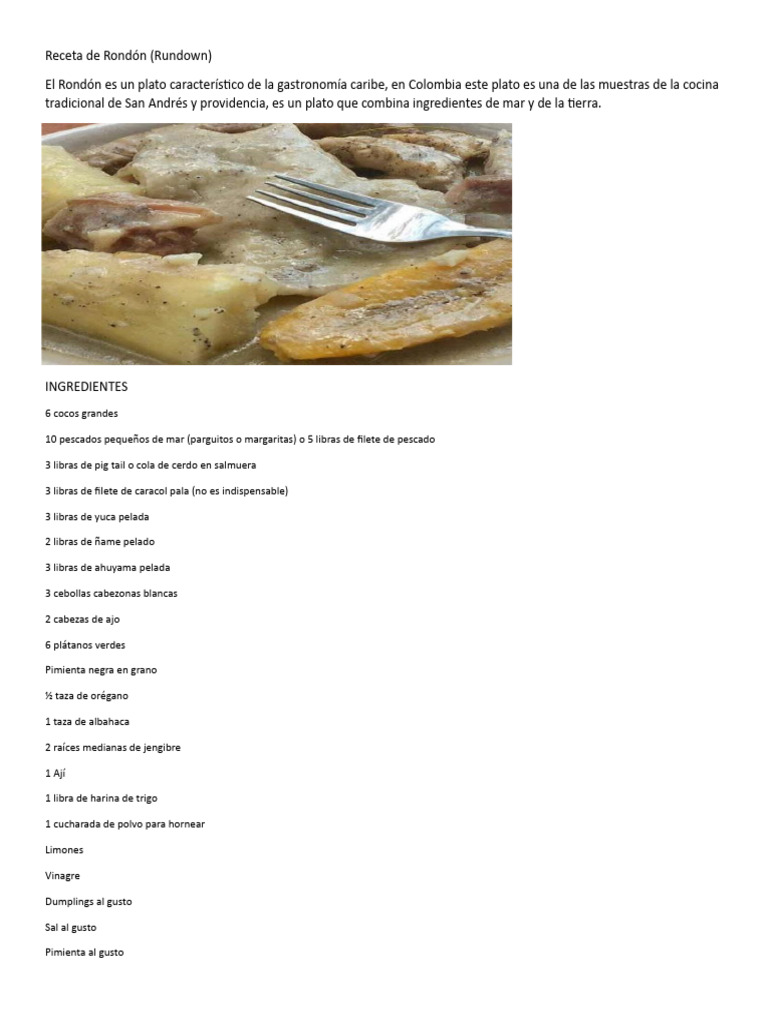 Receta de Rondón (Rundown)

El Rondón es un plato característico de la gastronomía caribe, en Colombia este plato es una de las muestras de la cocina tradicional de San Andrés y providencia, es un plato que combina ingredientes de mar y de la tierra.

INGREDIENTES

6 cocos grandes

10 pescados pequeños de mar (parguitos o margaritas) o 5 libras de filete de pescado

3 libras de pig tail o cola de cerdo en salmuera

3 libras de filete de caracol pala (no es indispensable)

3 libras de yuca pelada

2 libras de ñame pelado

3 libras de ahuyama pelada

3 cebollas cabezonas blancas

2 cabezas de ajo

6 plátanos verdes

Pimienta negra en grano

½ taza de orégano

1 taza de albahaca

2 raíces medianas de jengibre

1 Ají

1 libra de harina de trigo

1 cucharada de polvo para hornear

Limones

Vinagre

Dumplings al gusto

Sal al gusto

Pimienta al gusto